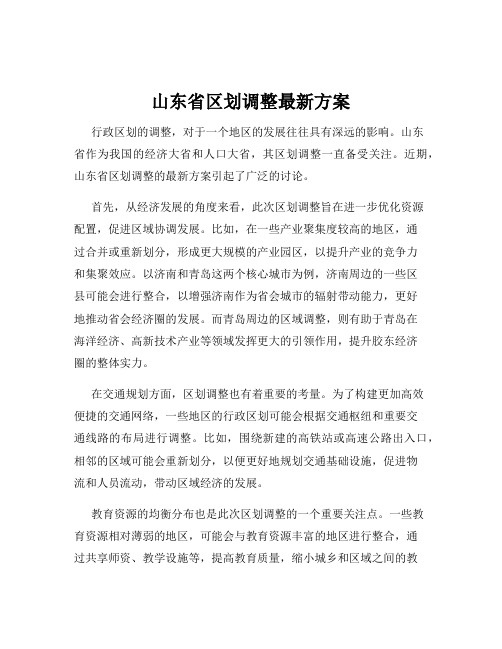 山东省区划调整最新方案

行政区划的调整，对于一个地区的发展往往具有深远的影响。山东省作为我国的经济大省和人口大省，其区划调整一直备受关注。近期，山东省区划调整的最新方案引起了广泛的讨论。

首先，从经济发展的角度来看，此次区划调整旨在进一步优化资源配置，促进区域协调发展。比如，在一些产业聚集度较高的地区，通过合并或重新划分，形成更大规模的产业园区，以提升产业的竞争力和集聚效应。以济南和青岛这两个核心城市为例，济南周边的一些区县可能会进行整合，以增强济南作为省会城市的辐射带动能力，更好地推动省会经济圈的发展。而青岛周边的区域调整，则有助于青岛在海洋经济、高新技术产业等领域发挥更大的引领作用，提升胶东经济圈的整体实力。

在交通规划方面，区划调整也有着重要的考量。为了构建更加高效便捷的交通网络，一些地区的行政区划可能会根据交通枢纽和重要交通线路的布局进行调整。比如，围绕新建的高铁站或高速公路出入口，相邻的区域可能会重新划分，以便更好地规划交通基础设施，促进物流和人员流动，带动区域经济的发展。

教育资源的均衡分布也是此次区划调整的一个重要关注点。一些教育资源相对薄弱的地区，可能会与教育资源丰富的地区进行整合，通过共享师资、教学设施等，提高教育质量，缩小城乡和区域之间的教